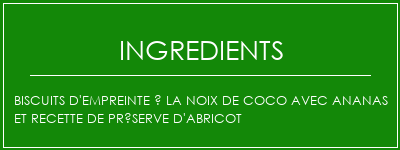 INGREDIENTS

BISCUITS D'EMPREINTE ? LA NOIX DE COCO AVEC ANANAS ET RECETTE DE PR?SERVE D'ABRICOT